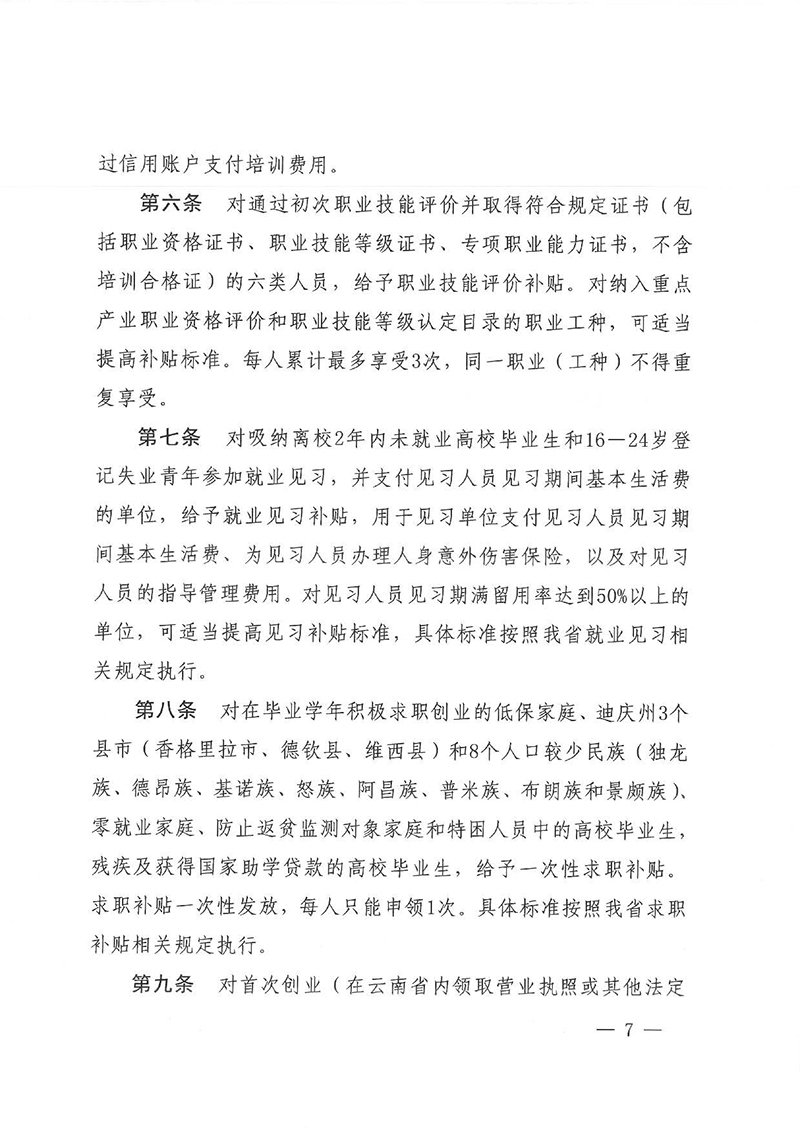 过信用账户支付培训费用。

第六条　对通过初次职业技能评价并取得符合规定证书（包括职业资格证书、职业技能等级证书、专项职业能力证书，不含培训合格证）的六类人员，给予职业技能评价补贴。对纳入重点产业职业资格评价和职业技能等级认定目录的职业工种，可适当提高补贴标准。每人累计最多享受3次，同一职业（工种）不得重复享受。

第七条　对吸纳离校2年内未就业高校毕业生和16—24岁登记失业青年参加就业见习，并支付见习人员见习期间基本生活费的单位，给予就业见习补贴，用于见习单位支付见习人员见习期间基本生活费、为见习人员办理人身意外伤害保险，以及对见习人员的指导管理费用。对见习人员见习期满留用率达到50%以上的单位，可适当提高见习补贴标准，具体标准按照我省就业见习相关规定执行。

第八条　对在毕业学年积极求职创业的低保家庭、迪庆州3个县市（香格里拉市、德钦县、维西县）和8个人口较少民族（独龙族、德昂族、基诺族、怒族、阿昌族、普米族、布朗族和景颇族）、零就业家庭、防止返贫监测对象家庭和特困人员中的高校毕业生，残疾及获得国家助学贷款的高校毕业生，给予一次性求职补贴。求职补贴一次性发放，每人只能申领1次。具体标准按照我省求职补贴相关规定执行。

第九条　对首次创业（在云南省内领取营业执照或其他法定

— 7 —